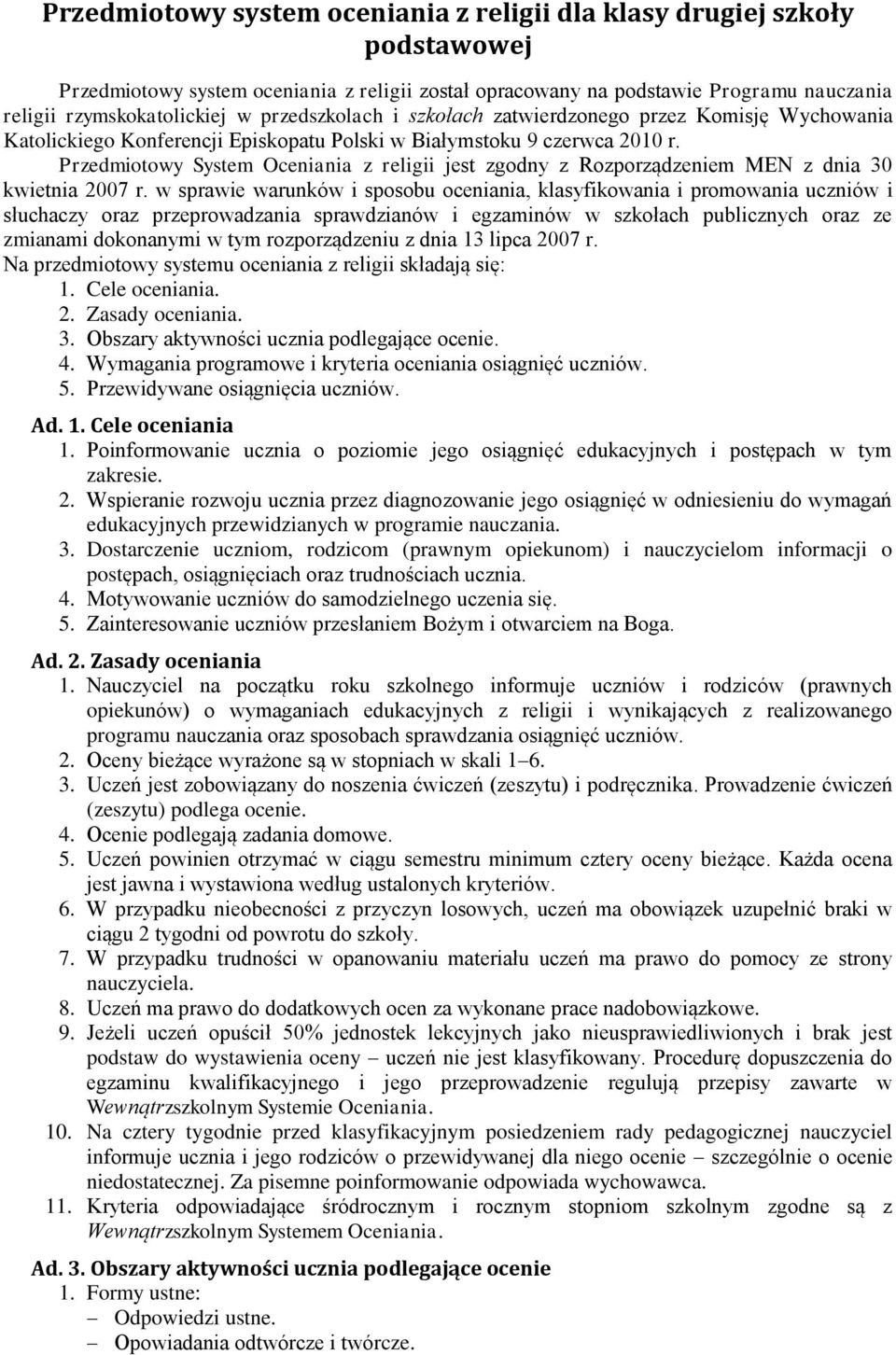 Przedmiotowy system oceniania z religii dla klasy drugiej szkoły podstawowej

Przedmiotowy system oceniania z religii został opracowany na podstawie Programu nauczania religii rzymskokatolickiej w przedszkolach i szkołach zatwierdzonego przez Komisję Wychowania Katolickiego Konferencji Episkopatu Polski w Białymstoku 9 czerwca 2010 r. Przedmiotowy System Oceniania z religii jest zgodny z Rozporządzeniem MEN z dnia 30 kwietnia 2007 r. w sprawie warunków i sposobu oceniania, klasyfikowania i promowania uczniów i słuchaczy oraz przeprowadzania sprawdzianów i egzaminów w szkołach publicznych oraz ze zmianami dokonanymi w tym rozporządzeniu z dnia 13 lipca 2007 r.
Na przedmiotowy systemu oceniania z religii składają się:
1. Cele oceniania.
2. Zasady oceniania.
3. Obszary aktywności ucznia podlegające ocenie.
4. Wymagania programowe i kryteria oceniania osiągnięć uczniów.
5. Przewidywane osiągnięcia uczniów.

Ad. 1. Cele oceniania
1. Poinformowanie ucznia o poziomie jego osiągnięć edukacyjnych i postępach w tym zakresie.
2. Wspieranie rozwoju ucznia przez diagnozowanie jego osiągnięć w odniesieniu do wymagań edukacyjnych przewidzianych w programie nauczania.
3. Dostarczenie uczniom, rodzicom (prawnym opiekunom) i nauczycielom informacji o postępach, osiągnięciach oraz trudnościach ucznia.
4. Motywowanie uczniów do samodzielnego uczenia się.
5. Zainteresowanie uczniów przesłaniem Bożym i otwarciem na Boga.

Ad. 2. Zasady oceniania
1. Nauczyciel na początku roku szkolnego informuje uczniów i rodziców (prawnych opiekunów) o wymaganiach edukacyjnych z religii i wynikających z realizowanego programu nauczania oraz sposobach sprawdzania osiągnięć uczniów.
2. Oceny bieżące wyrażone są w stopniach w skali 1–6.
3. Uczeń jest zobowiązany do noszenia ćwiczeń (zeszytu) i podręcznika. Prowadzenie ćwiczeń (zeszytu) podlega ocenie.
4. Ocenie podlegają zadania domowe.
5. Uczeń powinien otrzymać w ciągu semestru minimum cztery oceny bieżące. Każda ocena jest jawna i wystawiona według ustalonych kryteriów.
6. W przypadku nieobecności z przyczyn losowych, uczeń ma obowiązek uzupełnić braki w ciągu 2 tygodni od powrotu do szkoły.
7. W przypadku trudności w opanowaniu materiału uczeń ma prawo do pomocy ze strony nauczyciela.
8. Uczeń ma prawo do dodatkowych ocen za wykonane prace nadobowiązkowe.
9. Jeżeli uczeń opuścił 50% jednostek lekcyjnych jako nieusprawiedliwionych i brak jest podstaw do wystawienia oceny – uczeń nie jest klasyfikowany. Procedurę dopuszczenia do egzaminu kwalifikacyjnego i jego przeprowadzenie regulują przepisy zawarte w Wewnątrzszkolnym Systemie Oceniania.
10. Na cztery tygodnie przed klasyfikacyjnym posiedzeniem rady pedagogicznej nauczyciel informuje ucznia i jego rodziców o przewidywanej dla niego ocenie – szczególnie o ocenie niedostatecznej. Za pisemne poinformowanie odpowiada wychowawca.
11. Kryteria odpowiadające śródrocznym i rocznym stopniom szkolnym zgodne są z Wewnątrzszkolnym Systemem Oceniania.

Ad. 3. Obszary aktywności ucznia podlegające ocenie
1. Formy ustne:
– Odpowiedzi ustne.
– Opowiadania odtwórcze i twórcze.